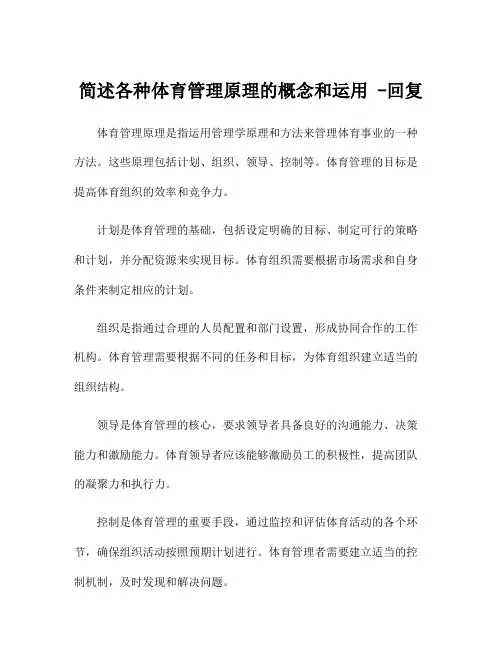 简述各种体育管理原理的概念和运用 -回复

体育管理原理是指运用管理学原理和方法来管理体育事业的一种方法。这些原理包括计划、组织、领导、控制等。体育管理的目标是提高体育组织的效率和竞争力。

计划是体育管理的基础，包括设定明确的目标、制定可行的策略和计划，并分配资源来实现目标。体育组织需要根据市场需求和自身条件来制定相应的计划。

组织是指通过合理的人员配置和部门设置，形成协同合作的工作机构。体育管理需要根据不同的任务和目标，为体育组织建立适当的组织结构。

领导是体育管理的核心，要求领导者具备良好的沟通能力、决策能力和激励能力。体育领导者应该能够激励员工的积极性，提高团队的凝聚力和执行力。

控制是体育管理的重要手段，通过监控和评估体育活动的各个环节，确保组织活动按照预期计划进行。体育管理者需要建立适当的控制机制，及时发现和解决问题。